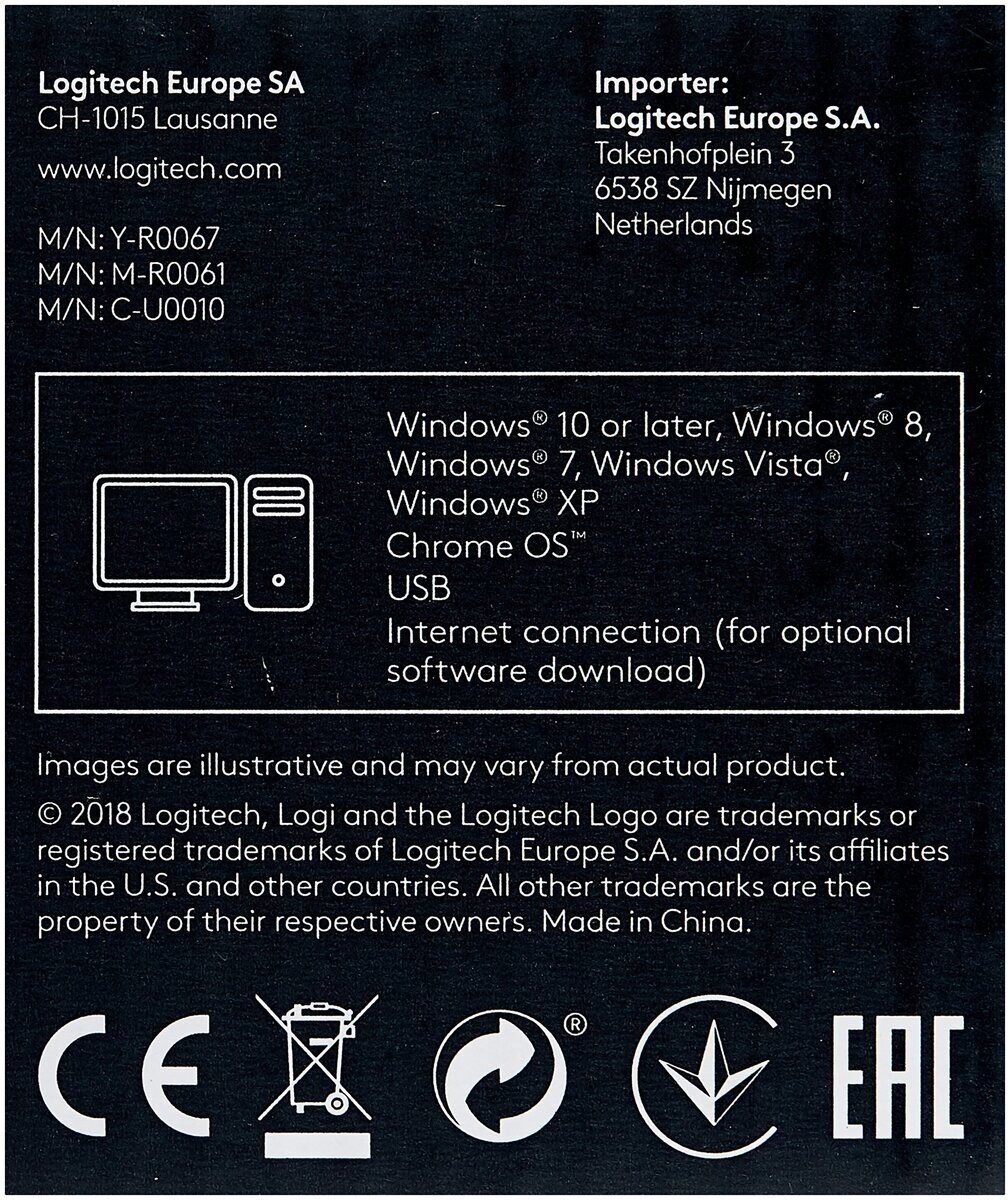 Logitech Europe SA
CH-1015 Lausanne

www.logitech.com

M/N: Y-R0067
M/N: M-R0061
M/N: C-U0010

Importer:
Logitech Europe S.A.
Takenhofplein 3
6538 SZ Nijmegen
Netherlands

Windows® 10 or later, Windows® 8, Windows® 7, Windows Vista®, Windows® XP
Chrome OS™
USB
Internet connection (for optional software download)

Images are illustrative and may vary from actual product.

© 2018 Logitech, Logi and the Logitech Logo are trademarks or registered trademarks of Logitech Europe S.A. and/or its affiliates in the U.S. and other countries. All other trademarks are the property of their respective owners. Made in China.

CE ® EAC